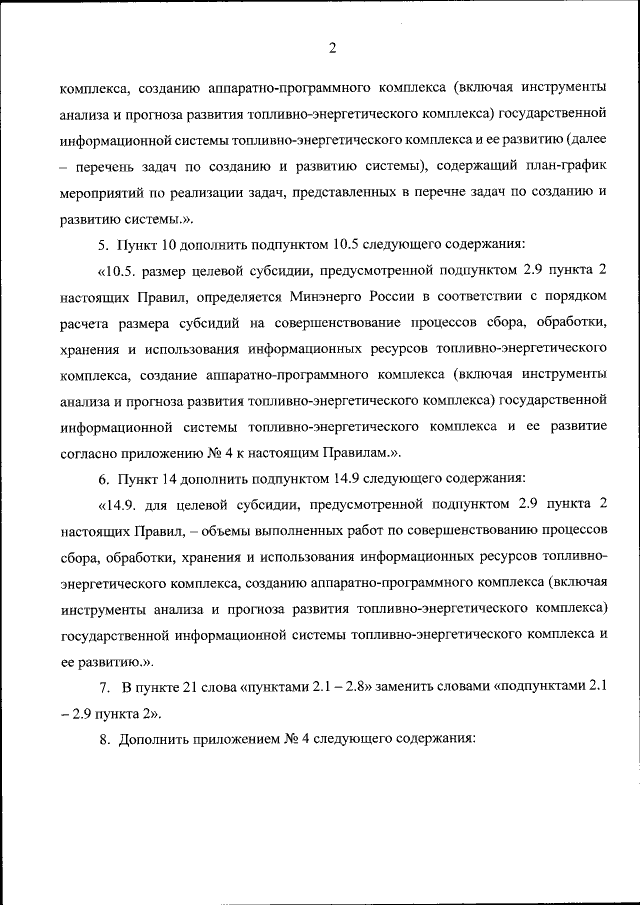 2

комплекса, созданию аппаратно-программного комплекса (включая инструменты анализа и прогноза развития топливно-энергетического комплекса) государственной информационной системы топливно-энергетического комплекса и ее развитию (далее – перечень задач по созданию и развитию системы), содержащий план-график мероприятий по реализации задач, представленных в перечне задач по созданию и развитию системы.».

5. Пункт 10 дополнить подпунктом 10.5 следующего содержания:

«10.5. размер целевой субсидии, предусмотренной подпунктом 2.9 пункта 2 настоящих Правил, определяется Минэнерго России в соответствии с порядком расчета размера субсидий на совершенствование процессов сбора, обработки, хранения и использования информационных ресурсов топливно-энергетического комплекса, создание аппаратно-программного комплекса (включая инструменты анализа и прогноза развития топливно-энергетического комплекса) государственной информационной системы топливно-энергетического комплекса и ее развитие согласно приложению № 4 к настоящим Правилам.».

6. Пункт 14 дополнить подпунктом 14.9 следующего содержания:

«14.9. для целевой субсидии, предусмотренной подпунктом 2.9 пункта 2 настоящих Правил, – объемы выполненных работ по совершенствованию процессов сбора, обработки, хранения и использования информационных ресурсов топливно-энергетического комплекса, созданию аппаратно-программного комплекса (включая инструменты анализа и прогноза развития топливно-энергетического комплекса) государственной информационной системы топливно-энергетического комплекса и ее развитию.».

7. В пункте 21 слова «пунктами 2.1 – 2.8» заменить словами «подпунктами 2.1 – 2.9 пункта 2».

8. Дополнить приложением № 4 следующего содержания: